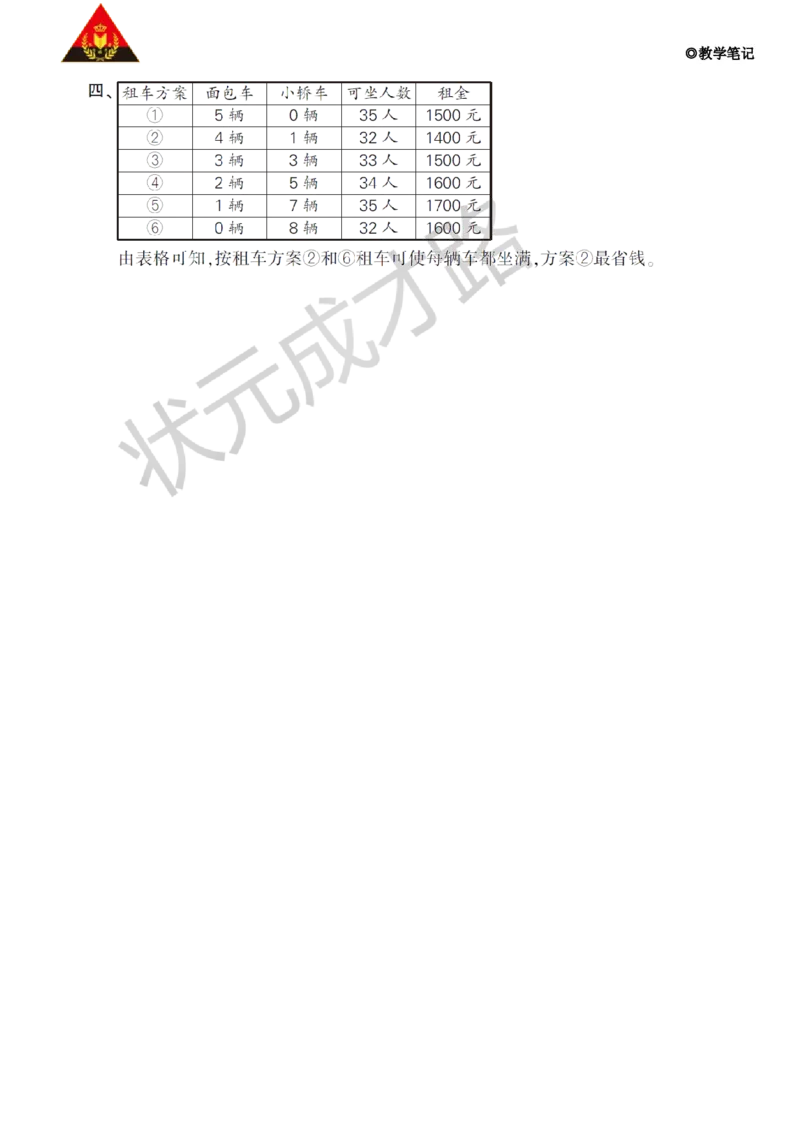 ◎教学笔记

四、

| 租车方案 | 面包车 | 小轿车 | 可坐人数 | 租金 |
|---|---|---|---|---|
| ① | 5 辆 | 0 辆 | 35 人 | 1500 元 |
| ② | 4 辆 | 1 辆 | 32 人 | 1400 元 |
| ③ | 3 辆 | 3 辆 | 33 人 | 1500 元 |
| ④ | 2 辆 | 5 辆 | 34 人 | 1600 元 |
| ⑤ | 1 辆 | 7 辆 | 35 人 | 1700 元 |
| ⑥ | 0 辆 | 8 辆 | 32 人 | 1600 元 |

由表格可知,按租车方案②和⑥租车可使每辆车都坐满,方案②最省钱。

状元成才路